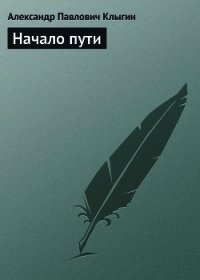 Александр Павлович Клыгин

Начало пути